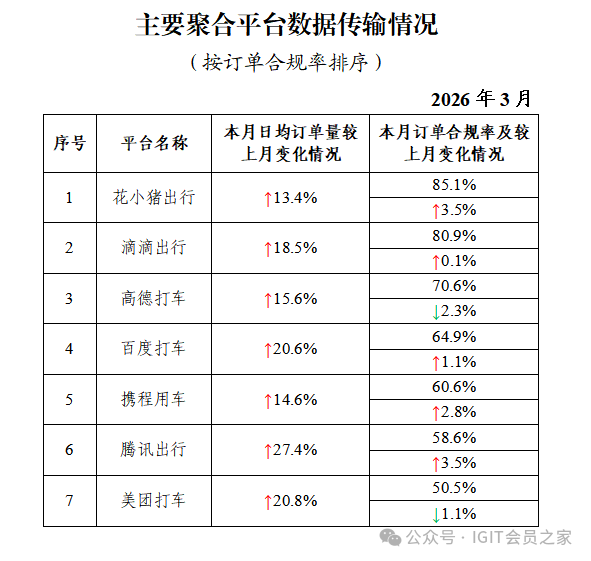 主要聚合平台数据传输情况

（按订单合规率排序）

2026年3月

| 序号 | 平台名称 | 本月日均订单量较上月变化情况 | 本月订单合规率及较上月变化情况 |
|---|---|---|---|
| 1 | 花小猪出行 | ↑13.4% | 85.1% |
| | | | ↑3.5% |
| 2 | 滴滴出行 | ↑18.5% | 80.9% |
| | | | ↑0.1% |
| 3 | 高德打车 | ↑15.6% | 70.6% |
| | | | ↓2.3% |
| 4 | 百度打车 | ↑20.6% | 64.9% |
| | | | ↑1.1% |
| 5 | 携程用车 | ↑14.6% | 60.6% |
| | | | ↑2.8% |
| 6 | 腾讯出行 | ↑27.4% | 58.6% |
| | | | ↑3.5% |
| 7 | 美团打车 | ↑20.8% | 50.5% |
| | | | ↓1.1% |

公众号 · IGIT会员之家